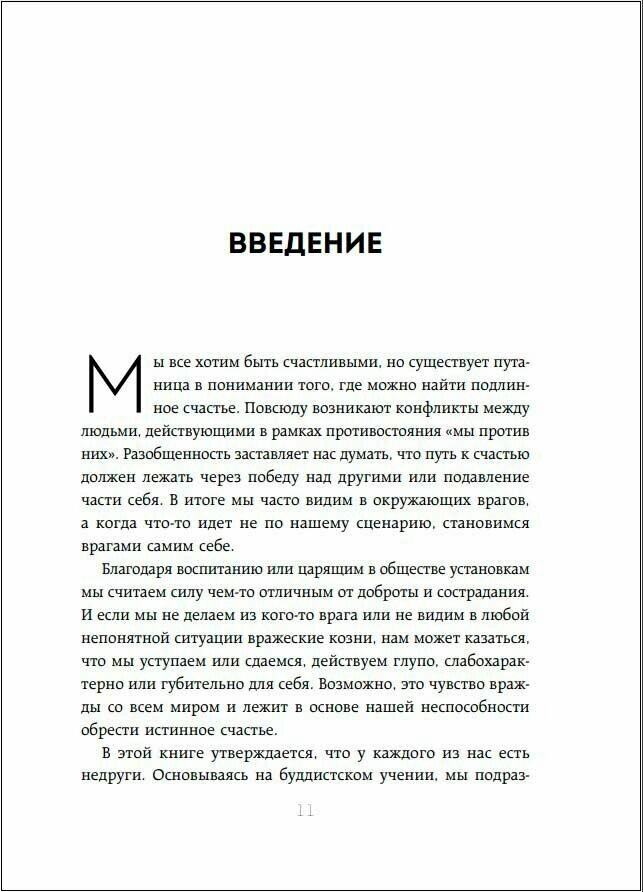 ВВЕДЕНИЕ

Мы все хотим быть счастливыми, но существует путаница в понимании того, где можно найти подлинное счастье. Повсюду возникают конфликты между людьми, действующими в рамках противостояния «мы против них». Разобщенность заставляет нас думать, что путь к счастью должен лежать через победу над другими или подавление части себя. В итоге мы часто видим в окружающих врагов, а когда что-то идет не по нашему сценарию, становимся врагами самим себе.

Благодаря воспитанию или царящим в обществе установкам мы считаем силу чем-то отличным от доброты и сострадания. И если мы не делаем из кого-то врага или не видим в любой непонятной ситуации вражеские козни, нам может казаться, что мы уступаем или сдаемся, действуем глупо, слабохарактерно или губительно для себя. Возможно, это чувство вражды со всем миром и лежит в основе нашей неспособности обрести истинное счастье.

В этой книге утверждается, что у каждого из нас есть недруги. Основываясь на буддистском учении, мы подраз-

11